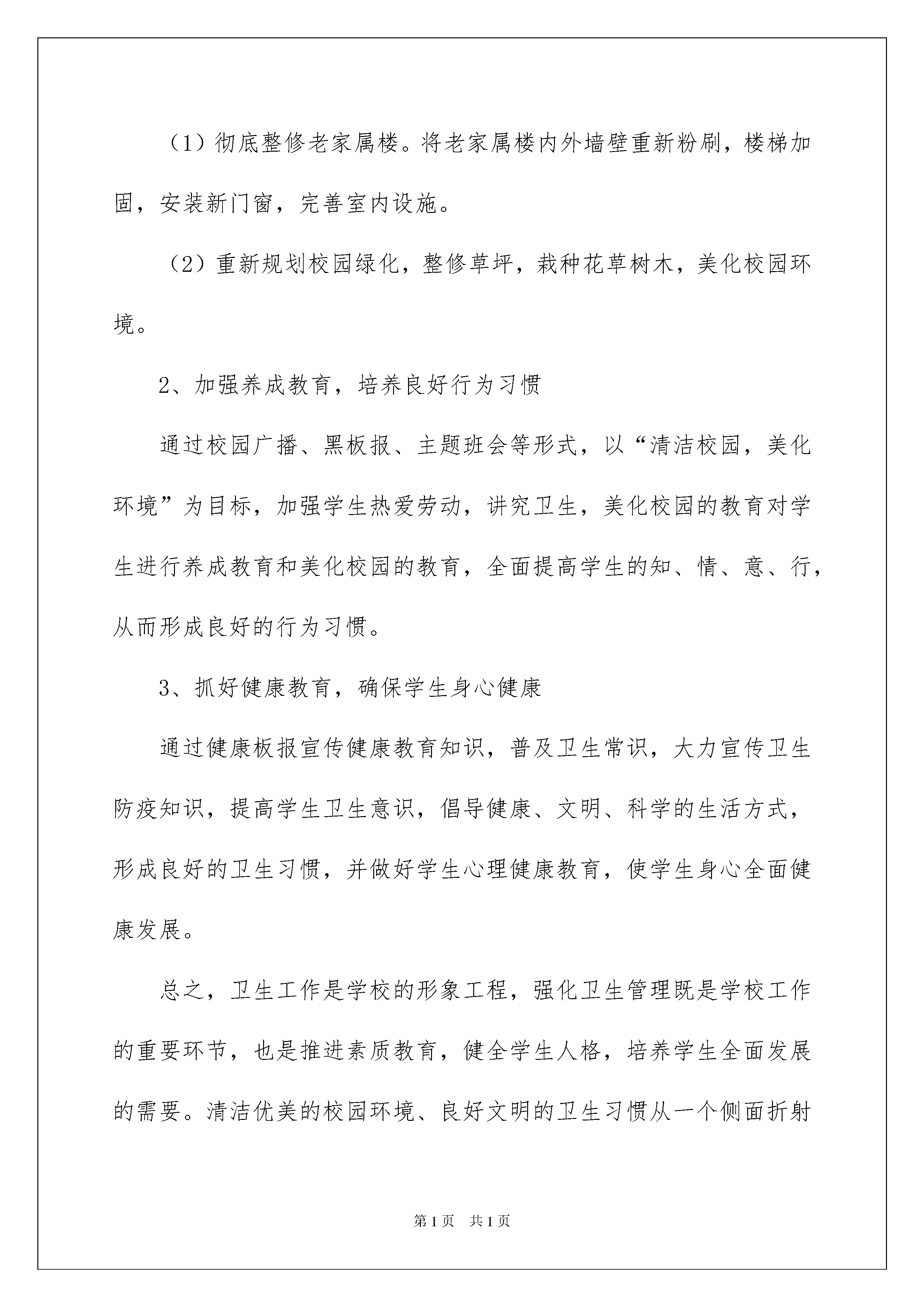 （1）彻底整修老家属楼。将老家属楼内外墙壁重新粉刷，楼梯加固，安装新门窗，完善室内设施。

（2）重新规划校园绿化，整修草坪，栽种花草树木，美化校园环境。

2、加强养成教育，培养良好行为习惯

通过校园广播、黑板报、主题班会等形式，以“清洁校园，美化环境”为目标，加强学生热爱劳动，讲究卫生，美化校园的教育对学生进行养成教育和美化校园的教育，全面提高学生的知、情、意、行，从而形成良好的行为习惯。

3、抓好健康教育，确保学生身心健康

通过健康板报宣传健康教育知识，普及卫生常识，大力宣传卫生防疫知识，提高学生卫生意识，倡导健康、文明、科学的生活方式，形成良好的卫生习惯，并做好学生心理健康教育，使学生身心全面健康发展。

总之，卫生工作是学校的形象工程，强化卫生管理既是学校工作的重要环节，也是推进素质教育，健全学生人格，培养学生全面发展的需要。清洁优美的校园环境、良好文明的卫生习惯从一个侧面折射

第1页　共1页